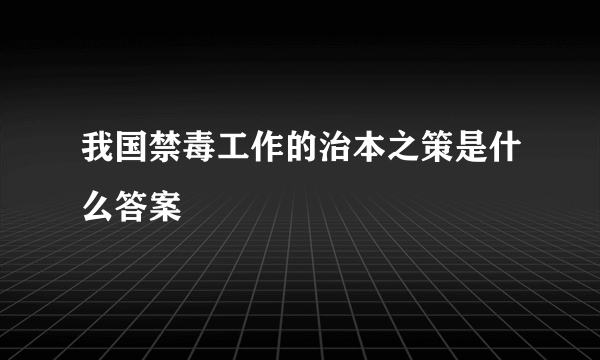 我国禁毒工作的治本之策是什么答案